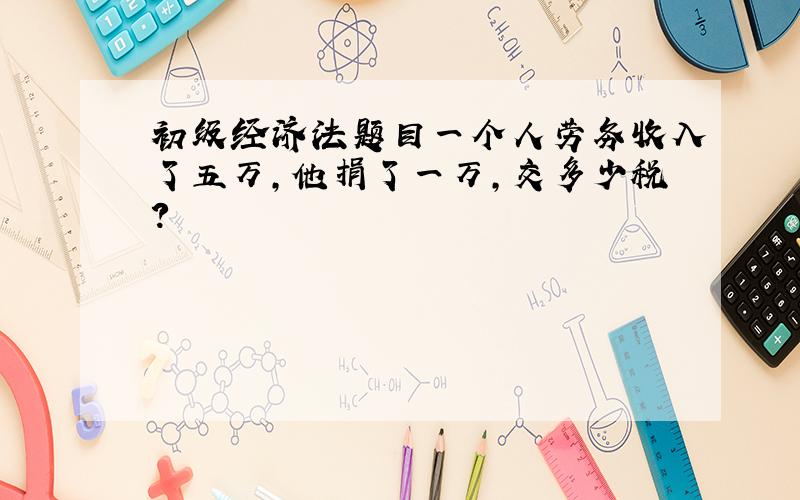 初级经济法题目一个人劳务收入了五万，他捐了一万，交多少税？